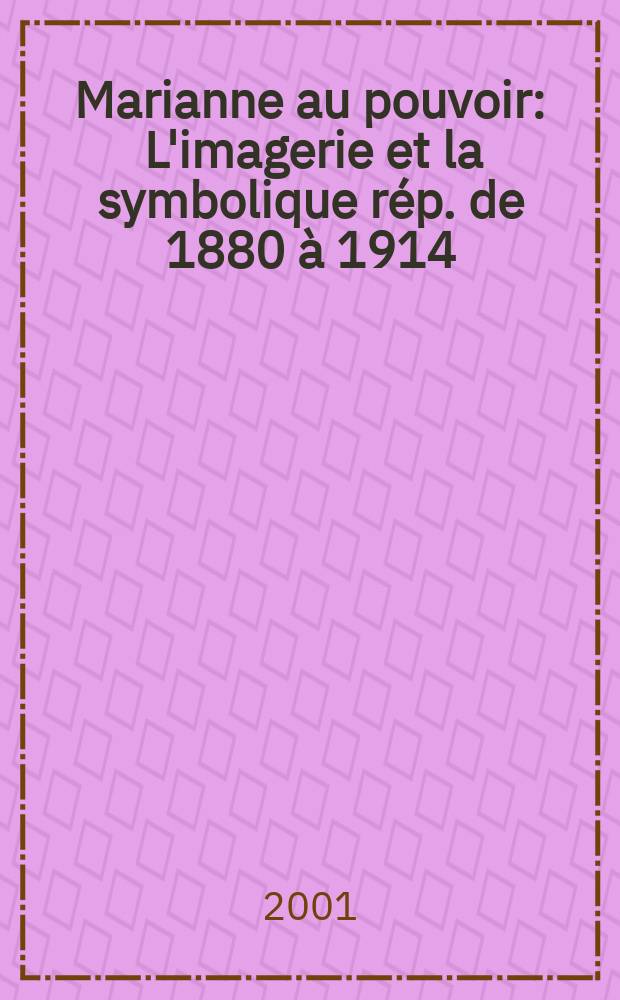 Marianne au pouvoir: L'imagerie et la symbolique rép. de 1880 à 1914

2001